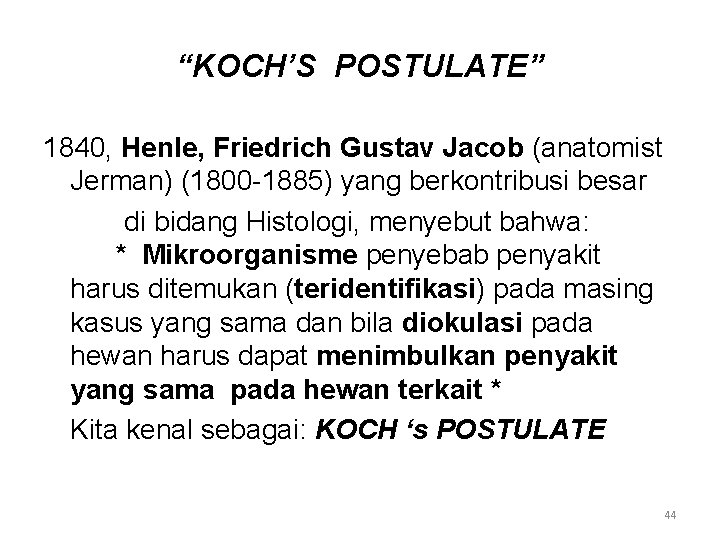 "KOCH'S POSTULATE"

1840, Henle, Friedrich Gustav Jacob (anatomist Jerman) (1800-1885) yang berkontribusi besar di bidang Histologi, menyebut bahwa:

* Mikroorganisme penyebab penyakit harus ditemukan (teridentifikasi) pada masing kasus yang sama dan bila diokulasi pada hewan harus dapat menimbulkan penyakit yang sama pada hewan terkait *

Kita kenal sebagai: KOCH 's POSTULATE

44